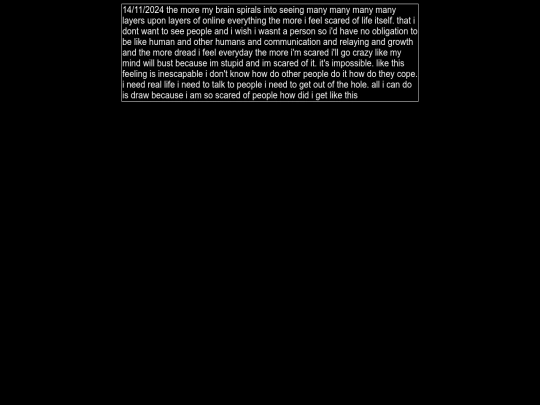 14/11/2024 the more my brain spirals into seeing many many many many layers upon layers of online everything the more i feel scared of life itself. that i dont want to see people and i wish i wasnt a person so i'd have no obligation to be like human and other humans and communication and relaying and growth and the more dread i feel everyday the more i'm scared i'll go crazy like my mind will bust because im stupid and im scared of it. it's impossible. like this feeling is inescapable i don't know how do other people do it how do they cope. i need real life i need to talk to people i need to get out of the hole. all i can do is draw because i am so scared of people how did i get like this